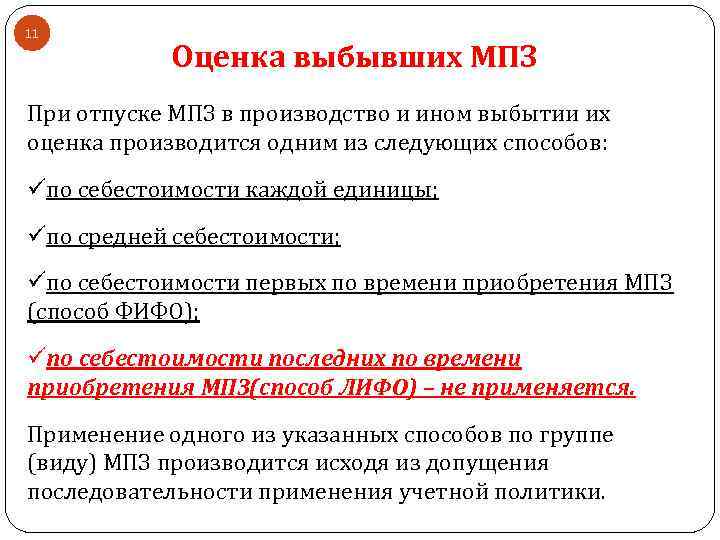 11

Оценка выбывших МПЗ

При отпуске МПЗ в производство и ином выбытии их оценка производится одним из следующих способов:

✓по себестоимости каждой единицы;

✓по средней себестоимости;

✓по себестоимости первых по времени приобретения МПЗ (способ ФИФО);

✓по себестоимости последних по времени приобретения МПЗ(способ ЛИФО) – не применяется.

Применение одного из указанных способов по группе (виду) МПЗ производится исходя из допущения последовательности применения учетной политики.